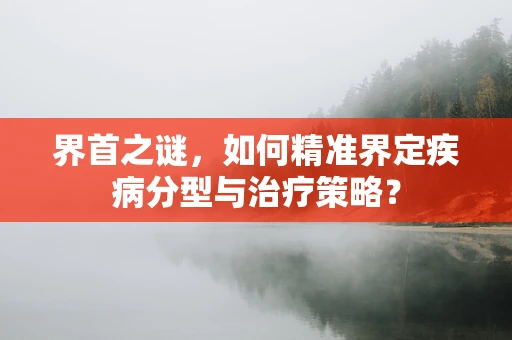 界首之谜，如何精准界定疾病分型与治疗策略？